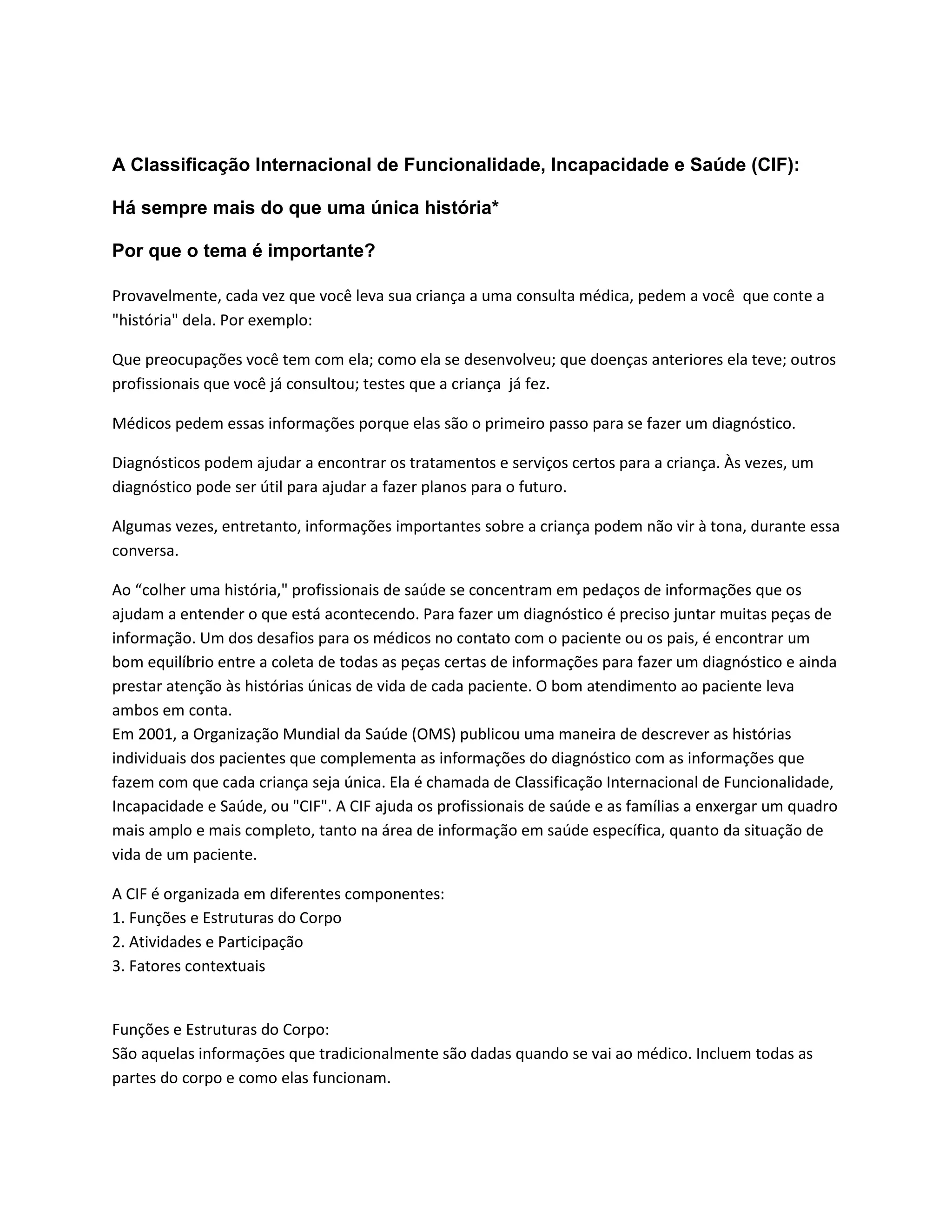 A Classificação Internacional de Funcionalidade, Incapacidade e Saúde (CIF):

Há sempre mais do que uma única história*

Por que o tema é importante?

Provavelmente, cada vez que você leva sua criança a uma consulta médica, pedem a você que conte a "história" dela. Por exemplo:

Que preocupações você tem com ela; como ela se desenvolveu; que doenças anteriores ela teve; outros profissionais que você já consultou; testes que a criança já fez.

Médicos pedem essas informações porque elas são o primeiro passo para se fazer um diagnóstico.

Diagnósticos podem ajudar a encontrar os tratamentos e serviços certos para a criança. Às vezes, um diagnóstico pode ser útil para ajudar a fazer planos para o futuro.

Algumas vezes, entretanto, informações importantes sobre a criança podem não vir à tona, durante essa conversa.

Ao “colher uma história," profissionais de saúde se concentram em pedaços de informações que os ajudam a entender o que está acontecendo. Para fazer um diagnóstico é preciso juntar muitas peças de informação. Um dos desafios para os médicos no contato com o paciente ou os pais, é encontrar um bom equilíbrio entre a coleta de todas as peças certas de informações para fazer um diagnóstico e ainda prestar atenção às histórias únicas de vida de cada paciente. O bom atendimento ao paciente leva ambos em conta.
Em 2001, a Organização Mundial da Saúde (OMS) publicou uma maneira de descrever as histórias individuais dos pacientes que complementa as informações do diagnóstico com as informações que fazem com que cada criança seja única. Ela é chamada de Classificação Internacional de Funcionalidade, Incapacidade e Saúde, ou "CIF". A CIF ajuda os profissionais de saúde e as famílias a enxergar um quadro mais amplo e mais completo, tanto na área de informação em saúde específica, quanto da situação de vida de um paciente.

A CIF é organizada em diferentes componentes:
1. Funções e Estruturas do Corpo
2. Atividades e Participação
3. Fatores contextuais

Funções e Estruturas do Corpo:
São aquelas informações que tradicionalmente são dadas quando se vai ao médico. Incluem todas as partes do corpo e como elas funcionam.